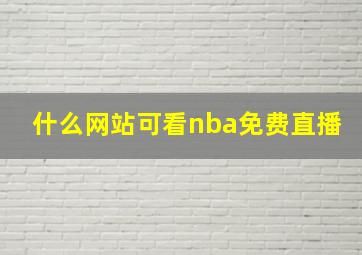 什么网站可看nba免费直播